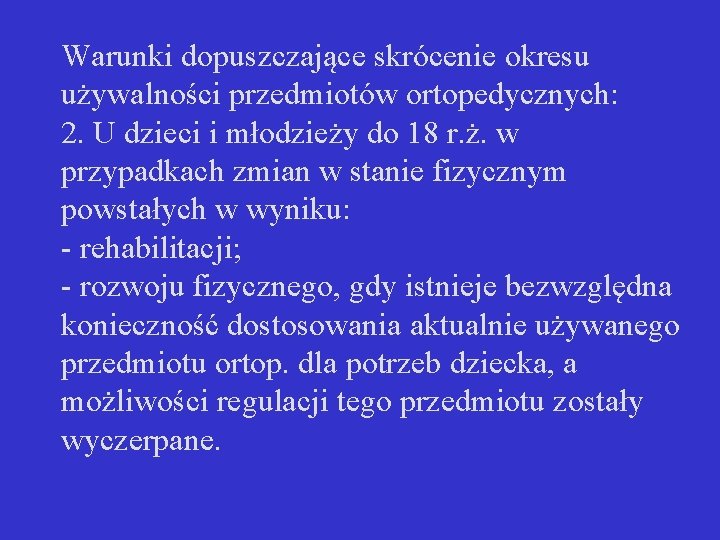 Warunki dopuszczające skrócenie okresu używalności przedmiotów ortopedycznych:
2. U dzieci i młodzieży do 18 r.ż. w przypadkach zmian w stanie fizycznym powstałych w wyniku:
- rehabilitacji;
- rozwoju fizycznego, gdy istnieje bezwzględna konieczność dostosowania aktualnie używanego przedmiotu ortop. dla potrzeb dziecka, a możliwości regulacji tego przedmiotu zostały wyczerpane.